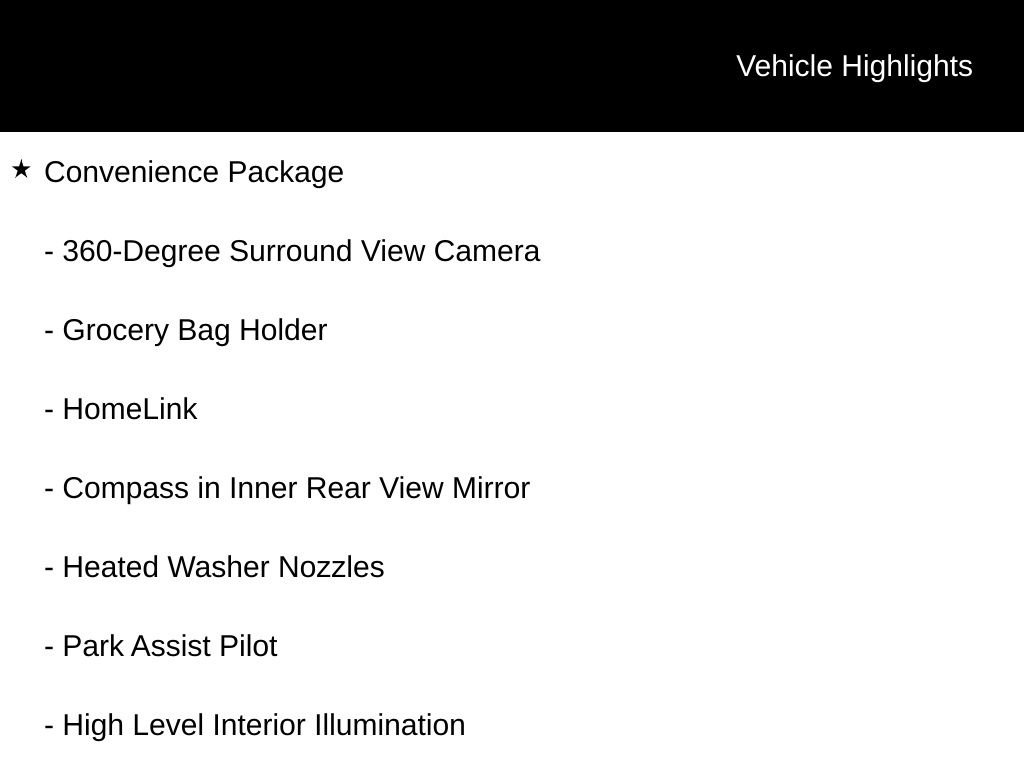 Vehicle Highlights

★ Convenience Package

- 360-Degree Surround View Camera

- Grocery Bag Holder

- HomeLink

- Compass in Inner Rear View Mirror

- Heated Washer Nozzles

- Park Assist Pilot

- High Level Interior Illumination